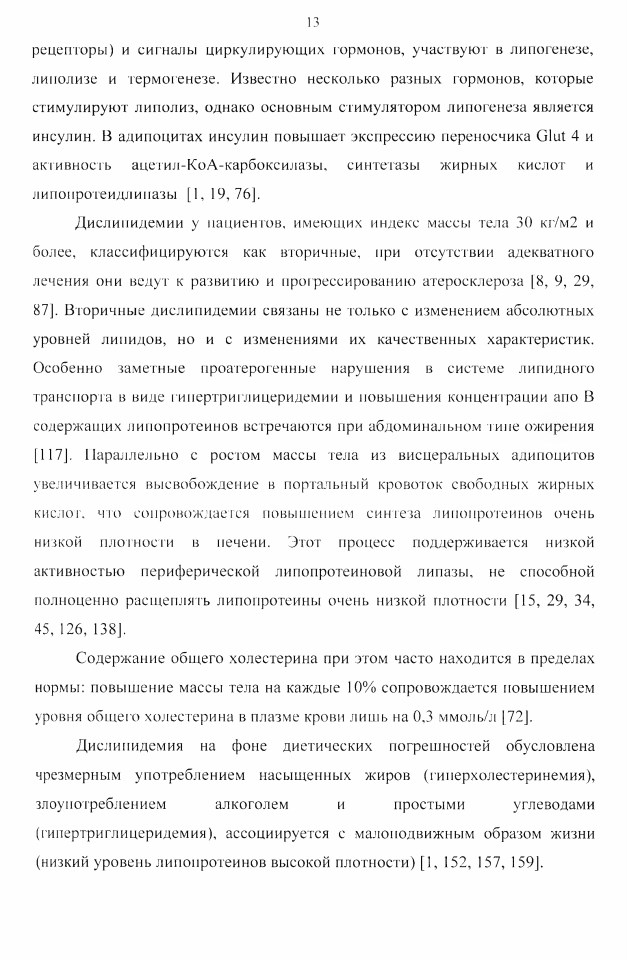 13

рецепторы) и сигналы циркулирующих гормонов, участвуют в липогенезе, липолизе и термогенезе. Известно несколько разных гормонов, которые стимулируют липолиз, однако основным стимулятором липогенеза является инсулин. В адипоцитах инсулин повышает экспрессию переносчика Glut 4 и активность ацетил-КоА-карбоксилазы, синтетазы жирных кислот и липопротеидлипазы [1, 19, 76].

Дислипидемии у пациентов, имеющих индекс массы тела 30 кг/м2 и более, классифицируются как вторичные, при отсутствии адекватного лечения они ведут к развитию и прогрессированию атеросклероза [8, 9, 29, 87]. Вторичные дислипидемии связаны не только с изменением абсолютных уровней липидов, но и с изменениями их качественных характеристик. Особенно заметные проатерогенные нарушения в системе липидного транспорта в виде гипертриглицеридемии и повышения концентрации апо В содержащих липопротеинов встречаются при абдоминальном типе ожирения [117]. Параллельно с ростом массы тела из висцеральных адипоцитов увеличивается высвобождение в портальный кровоток свободных жирных кислот, что сопровождается повышением синтеза липопротеинов очень низкой плотности в печени. Этот процесс поддерживается низкой активностью периферической липопротеиновой липазы, не способной полноценно расщеплять липопротеины очень низкой плотности [15, 29, 34, 45, 126, 138].

Содержание общего холестерина при этом часто находится в пределах нормы: повышение массы тела на каждые 10% сопровождается повышением уровня общего холестерина в плазме крови лишь на 0,3 ммоль/л [72].

Дислипидемия на фоне диетических погрешностей обусловлена чрезмерным употреблением насыщенных жиров (гиперхолестеринемия), злоупотреблением алкоголем и простыми углеводами (гипертриглицеридемия), ассоциируется с малоподвижным образом жизни (низкий уровень липопротеинов высокой плотности) [1, 152, 157, 159].